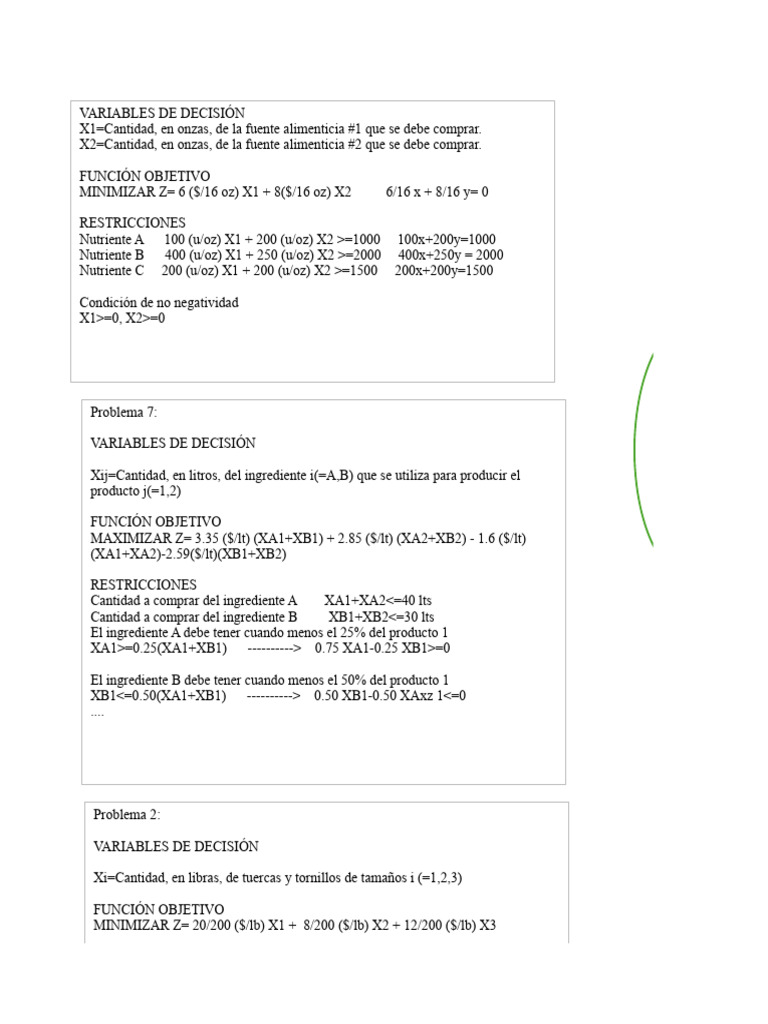 VARIABLES DE DECISIÓN
X1=Cantidad, en onzas, de la fuente alimenticia #1 que se debe comprar.
X2=Cantidad, en onzas, de la fuente alimenticia #2 que se debe comprar.

FUNCIÓN OBJETIVO
MINIMIZAR Z= 6 ($/16 oz) X1 + 8($/16 oz) X2 6/16 x + 8/16 y= 0

RESTRICCIONES
Nutriente A 100 (u/oz) X1 + 200 (u/oz) X2 >=1000 100x+200y=1000
Nutriente B 400 (u/oz) X1 + 250 (u/oz) X2 >=2000 400x+250y = 2000
Nutriente C 200 (u/oz) X1 + 200 (u/oz) X2 >=1500 200x+200y=1500

Condición de no negatividad
X1>=0, X2>=0

Problema 7:

VARIABLES DE DECISIÓN

Xij=Cantidad, en litros, del ingrediente i(=A,B) que se utiliza para producir el producto j(=1,2)

FUNCIÓN OBJETIVO
MAXIMIZAR Z= 3.35 ($/lt) (XA1+XB1) + 2.85 ($/lt) (XA2+XB2) - 1.6 ($/lt) (XA1+XA2)-2.59($/lt)(XB1+XB2)

RESTRICCIONES
Cantidad a comprar del ingrediente A XA1+XA2<=40 lts
Cantidad a comprar del ingrediente B XB1+XB2<=30 lts
El ingrediente A debe tener cuando menos el 25% del producto 1
XA1>=0.25(XA1+XB1) ----------> 0.75 XA1-0.25 XB1>=0

El ingrediente B debe tener cuando menos el 50% del producto 1
XB1<=0.50(XA1+XB1) ----------> 0.50 XB1-0.50 XAxz 1<=0
....

Problema 2:

VARIABLES DE DECISIÓN

Xi=Cantidad, en libras, de tuercas y tornillos de tamaños i (=1,2,3)

FUNCIÓN OBJETIVO
MINIMIZAR Z= 20/200 ($/lb) X1 + 8/200 ($/lb) X2 + 12/200 ($/lb) X3